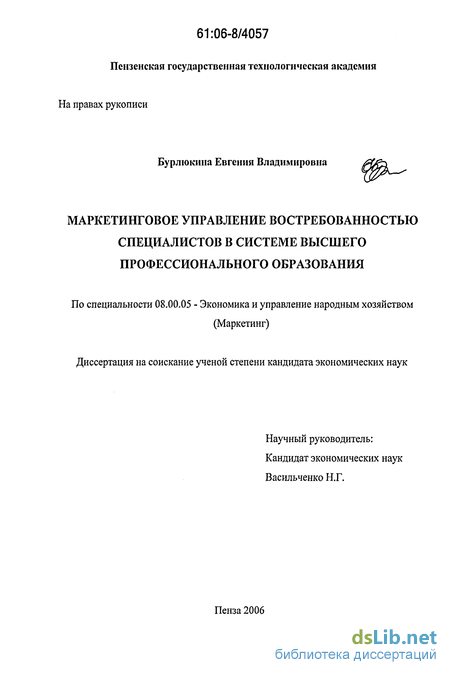 61:06-8/4057

Пензенская государственная технологическая академия

На правах рукописи

Бурлюкина Евгения Владимировна

МАРКЕТИНГОВОЕ УПРАВЛЕНИЕ ВОСТРЕБОВАННОСТЬЮ СПЕЦИАЛИСТОВ В СИСТЕМЕ ВЫСШЕГО ПРОФЕССИОНАЛЬНОГО ОБРАЗОВАНИЯ

По специальности 08.00.05 - Экономика и управление народным хозяйством (Маркетинг)

Диссертация на соискание ученой степени кандидата экономических наук

Научный руководитель:
Кандидат экономических наук
Васильченко Н.Г.

Пенза 2006

dsLib.net
библиотека диссертаций